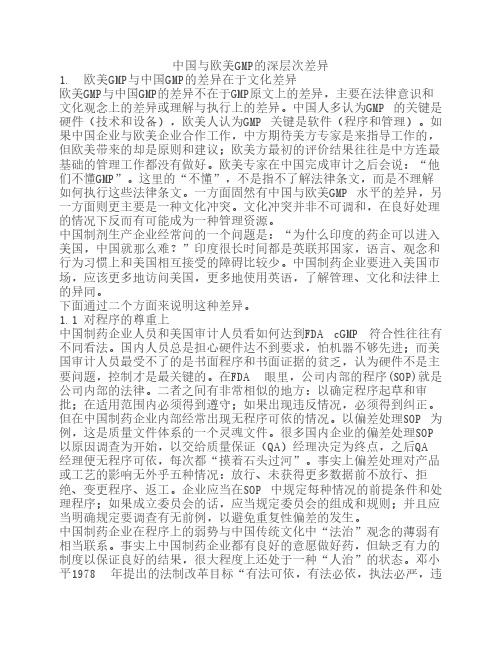 中国与欧美GMP的深层次差异
1. 欧美GMP与中国GMP的差异在于文化差异
欧美GMP与中国GMP的差异不在于GMP原文上的差异，主要在法律意识和文化观念上的差异或理解与执行上的差异。中国人多认为GMP 的关键是硬件（技术和设备），欧美人认为GMP 关键是软件（程序和管理）。如果中国企业与欧美企业合作工作，中方期待美方专家是来指导工作的，但欧美带来的却是原则和建议；欧美方最初的评价结果往往是中方连最基础的管理工作都没有做好。欧美专家在中国完成审计之后会说：“他们不懂GMP”。这里的“不懂”，不是指不了解法律条文，而是不理解如何执行这些法律条文。一方面固然有中国与欧美GMP 水平的差异，另一方面则更主要是一种文化冲突。文化冲突并非不可调和，在良好处理的情况下反而有可能成为一种管理资源。
中国制剂生产企业经常问的一个问题是：“为什么印度的药企可以进入美国，中国就那么难？”印度很长时间都是英联邦国家，语言、观念和行为习惯上和美国相互接受的障碍比较少。中国制药企业要进入美国市场，应该更多地访问美国，更多地使用英语，了解管理、文化和法律上的异同。
下面通过二个方面来说明这种差异。
1.1 对程序的尊重上
中国制药企业人员和美国审计人员看如何达到FDA cGMP 符合性往往有不同看法。国内人员总是担心硬件达不到要求，怕机器不够先进；而美国审计人员最受不了的是书面程序和书面证据的贫乏，认为硬件不是主要问题，控制才是最关键的。在FDA 眼里，公司内部的程序(SOP)就是公司内部的法律。二者之间有非常相似的地方：以确定程序起草和审批；在适用范围内必须得到遵守；如果出现违反情况，必须得到纠正。但在中国制药企业内部经常出现无程序可依的情况。以偏差处理SOP 为例，这是质量文件体系的一个灵魂文件。很多国内企业的偏差处理SOP以原因调查为开始，以交给质量保证（QA）经理决定为终点，之后QA经理便无程序可依，每次都“摸着石头过河”。事实上偏差处理对产品或工艺的影响无外乎五种情况：放行、未获得更多数据前不放行、拒绝、变更程序、返工。企业应当在SOP 中规定每种情况的前提条件和处理程序；如果成立委员会的话，应当规定委员会的组成和规则；并且应当明确规定要调查有无前例，以避免重复性偏差的发生。
中国制药企业在程序上的弱势与中国传统文化中“法治”观念的薄弱有相当联系。事实上中国制药企业都有良好的意愿做好药，但缺乏有力的制度以保证良好的结果，很大程度上还处于一种“人治”的状态。邓小平1978 年提出的法制改革目标“有法可依，有法必依，执法必严，违